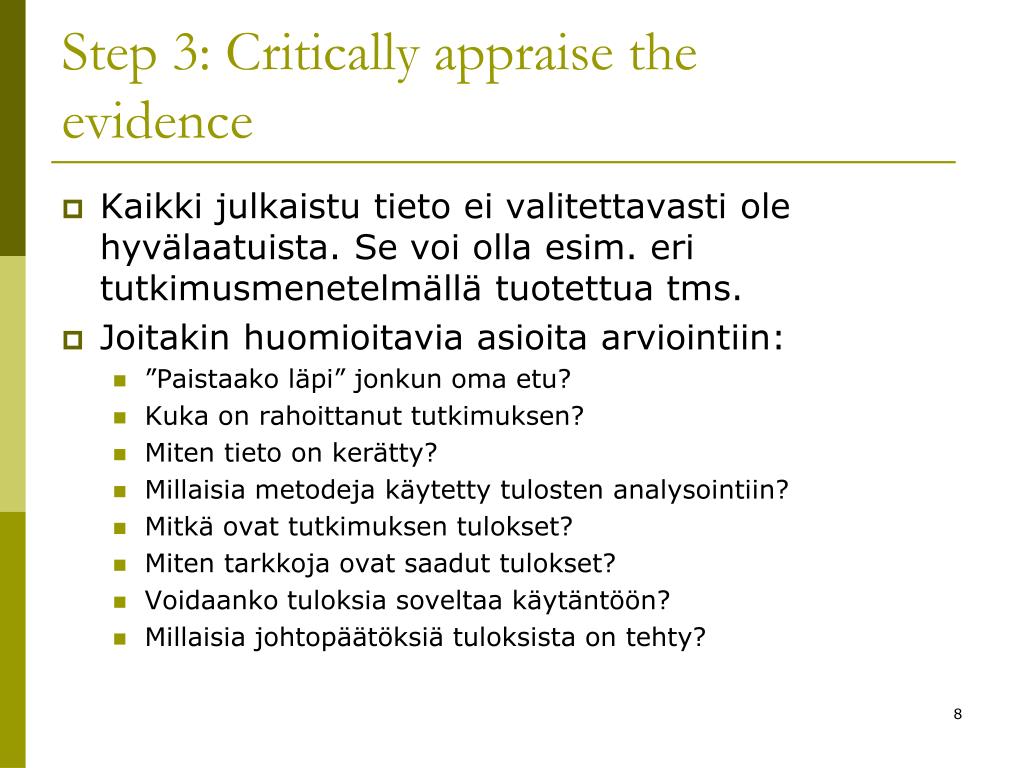 Step 3: Critically appraise the evidence

Kaikki julkaistu tieto ei valitettavasti ole hyvälaatuista. Se voi olla esim. eri tutkimusmenetelmällä tuotettua tms.

Joitakin huomioitavia asioita arviointiin:

”Paistaako läpi” jonkun oma etu?

Kuka on rahoittanut tutkimuksen?

Miten tieto on kerätty?

Millaisia metodeja käytetty tulosten analysointiin?

Mitkä ovat tutkimuksen tulokset?

Miten tarkkoja ovat saadut tulokset?

Voidaanko tuloksia soveltaa käytäntöön?

Millaisia johtopäätöksiä tuloksista on tehty?

8